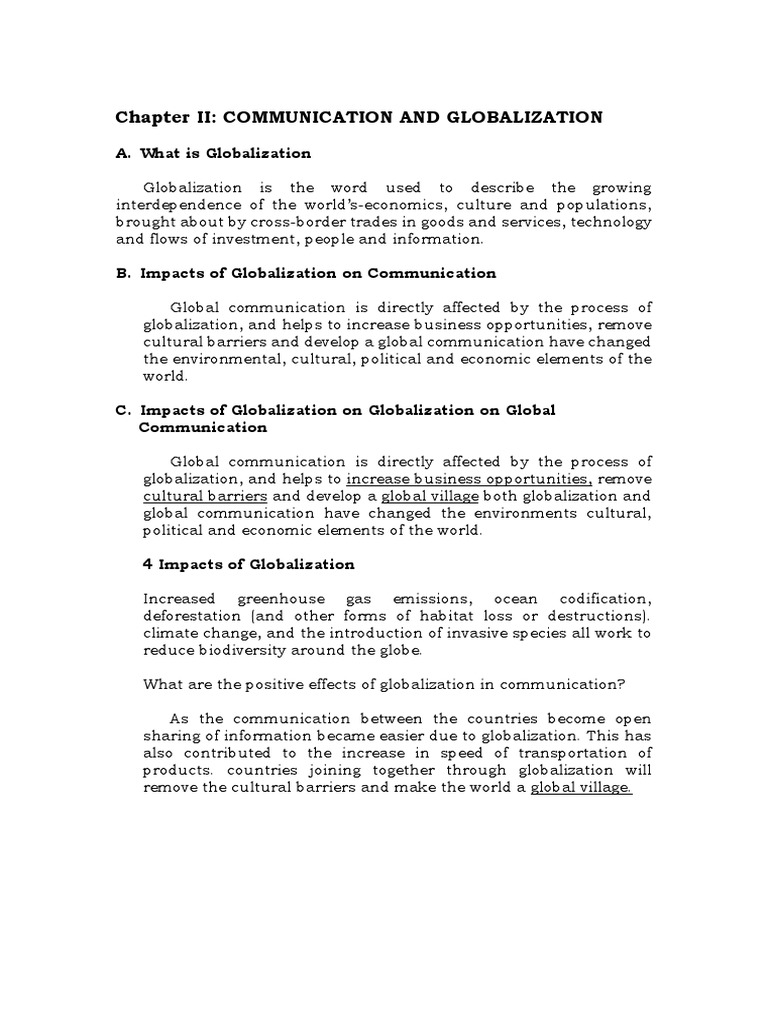 Chapter II: COMMUNICATION AND GLOBALIZATION

A. What is Globalization

Globalization is the word used to describe the growing interdependence of the world's-economics, culture and populations, brought about by cross-border trades in goods and services, technology and flows of investment, people and information.

B. Impacts of Globalization on Communication

Global communication is directly affected by the process of globalization, and helps to increase business opportunities, remove cultural barriers and develop a global communication have changed the environmental, cultural, political and economic elements of the world.

C. Impacts of Globalization on Globalization on Global Communication

Global communication is directly affected by the process of globalization, and helps to increase business opportunities, remove cultural barriers and develop a global village both globalization and global communication have changed the environments cultural, political and economic elements of the world.

4 Impacts of Globalization

Increased greenhouse gas emissions, ocean codification, deforestation (and other forms of habitat loss or destructions). climate change, and the introduction of invasive species all work to reduce biodiversity around the globe.

What are the positive effects of globalization in communication?

As the communication between the countries become open sharing of information became easier due to globalization. This has also contributed to the increase in speed of transportation of products. countries joining together through globalization will remove the cultural barriers and make the world a global village.